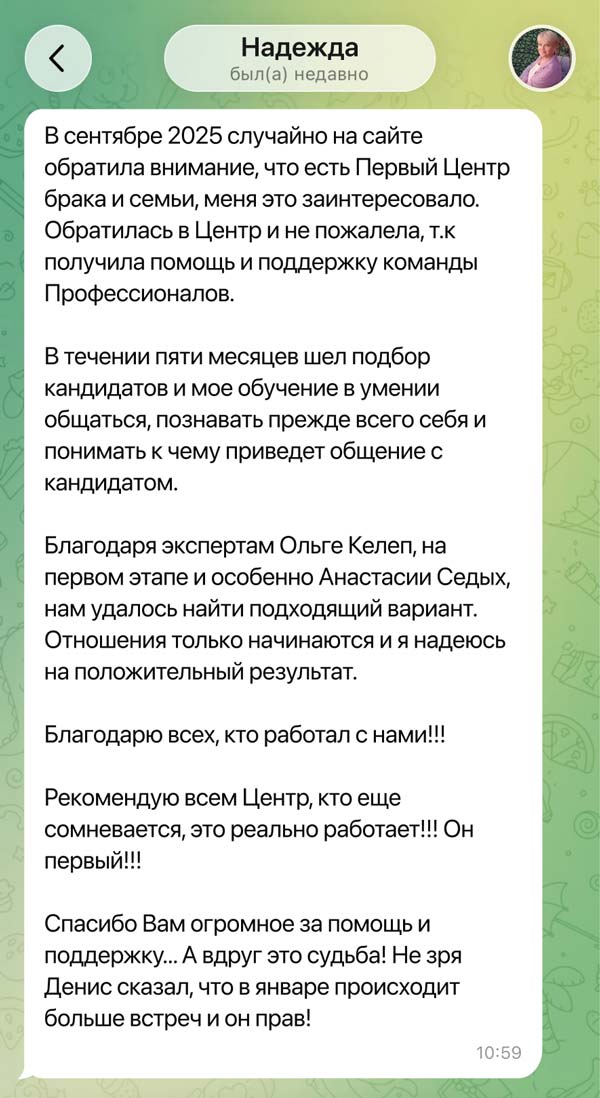 Надежда
был(а) недавно

В сентябре 2025 случайно на сайте обратила внимание, что есть Первый Центр брака и семьи, меня это заинтересовало. Обратилась в Центр и не пожалела, т.к получила помощь и поддержку команды Профессионалов.

В течении пяти месяцев шел подбор кандидатов и мое обучение в умении общаться, познавать прежде всего себя и понимать к чему приведет общение с кандидатом.

Благодаря экспертам Ольге Келеп, на первом этапе и особенно Анастасии Седых, нам удалось найти подходящий вариант. Отношения только начинаются и я надеюсь на положительный результат.

Благодарю всех, кто работал с нами!!!

Рекомендую всем Центр, кто еще сомневается, это реально работает!!! Он первый!!!

Спасибо Вам огромное за помощь и поддержку... А вдруг это судьба! Не зря Денис сказал, что в январе происходит больше встреч и он прав!

10:59